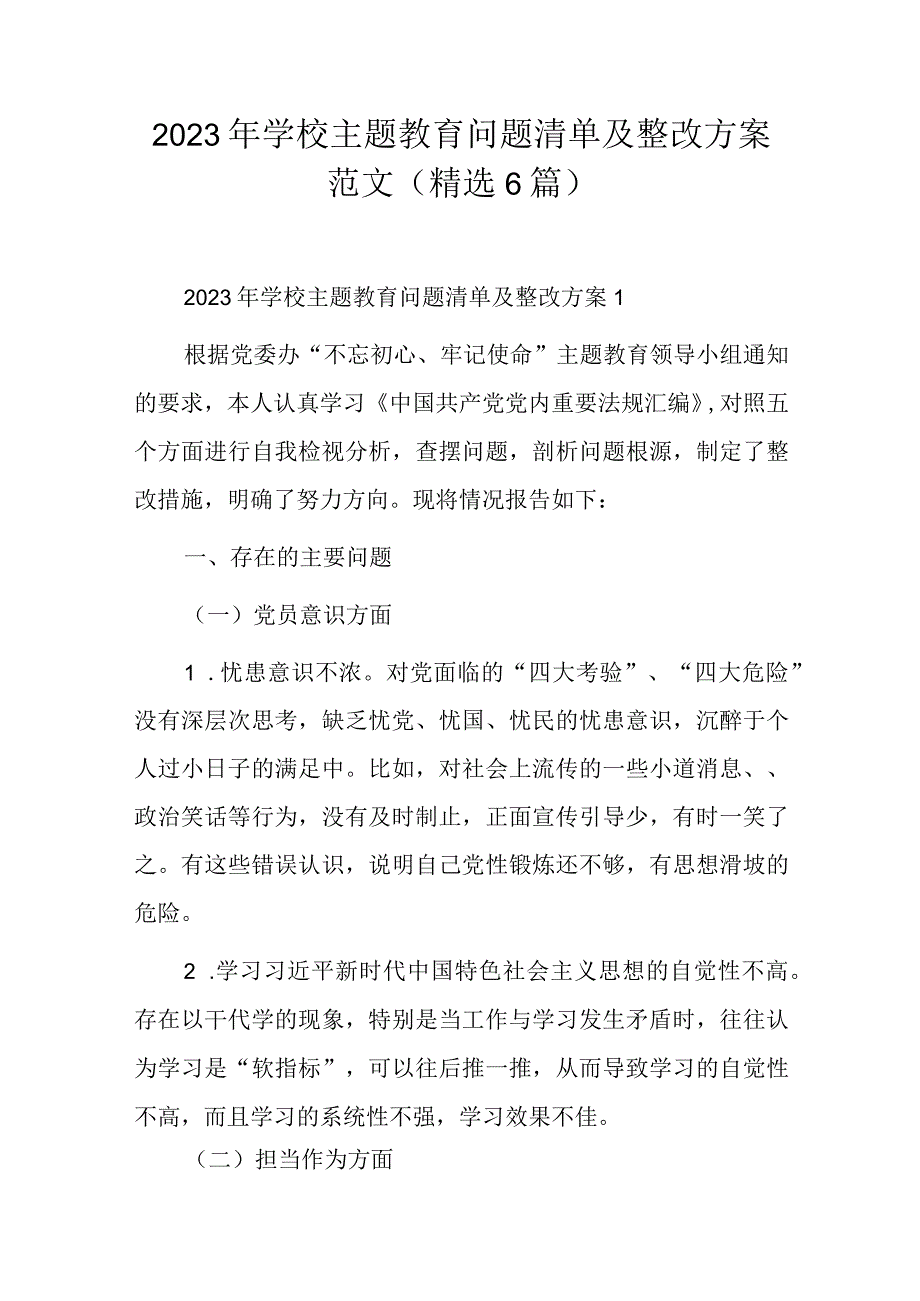 2023年学校主题教育问题清单及整改方案范文（精选6篇）

2023年学校主题教育问题清单及整改方案1

根据党委办“不忘初心、牢记使命”主题教育领导小组通知的要求，本人认真学习《中国共产党党内重要法规汇编》,对照五个方面进行自我检视分析，查摆问题，剖析问题根源，制定了整改措施，明确了努力方向。现将情况报告如下：

一、存在的主要问题

（一）党员意识方面

1.忧患意识不浓。对党面临的“四大考验”、“四大危险”没有深层次思考，缺乏忧党、忧国、忧民的忧患意识，沉醉于个人过小日子的满足中。比如，对社会上流传的一些小道消息、、政治笑话等行为，没有及时制止，正面宣传引导少，有时一笑了之。有这些错误认识，说明自己党性锻炼还不够，有思想滑坡的危险。

2.学习习近平新时代中国特色社会主义思想的自觉性不高。存在以干代学的现象，特别是当工作与学习发生矛盾时，往往认为学习是“软指标”，可以往后推一推，从而导致学习的自觉性不高，而且学习的系统性不强，学习效果不佳。

（二）担当作为方面